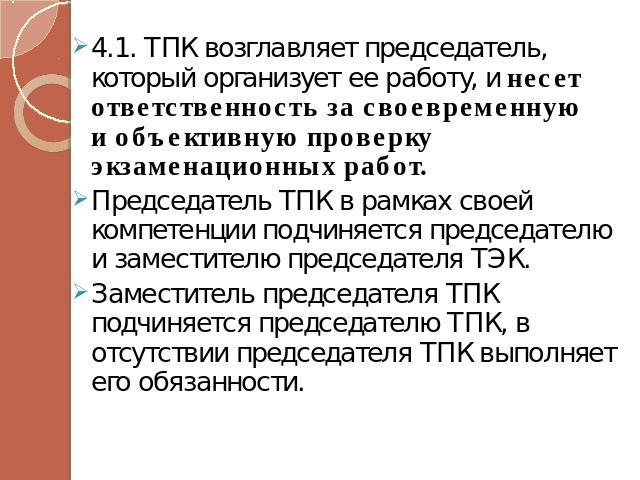 ➢ 4.1. ТПК возглавляет председатель, который организует ее работу, и несет ответственность за своевременную и объективную проверку экзаменационных работ.

➢ Председатель ТПК в рамках своей компетенции подчиняется председателю и заместителю председателя ТЭК.

➢ Заместитель председателя ТПК подчиняется председателю ТПК, в отсутствии председателя ТПК выполняет его обязанности.